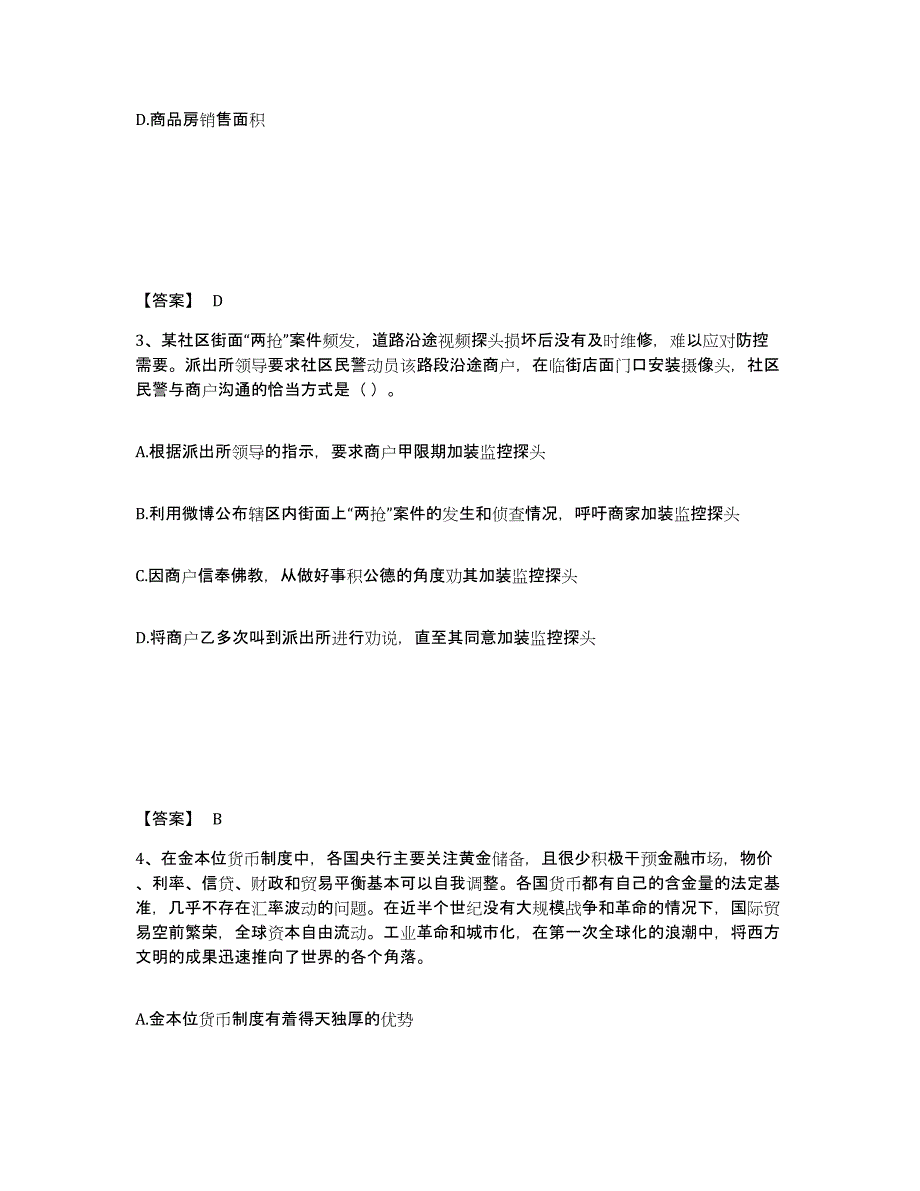 D.商品房销售面积

【答案】 D

3、某社区街面“两抢”案件频发，道路沿途视频探头损坏后没有及时维修，难以应对防控需要。派出所领导要求社区民警动员该路段沿途商户，在临街店面门口安装摄像头，社区民警与商户沟通的恰当方式是（ ）。

A.根据派出所领导的指示，要求商户甲限期加装监控探头

B.利用微博公布辖区内街面上“两抢”案件的发生和侦查情况，呼吁商家加装监控探头

C.因商户信奉佛教，从做好事积公德的角度劝其加装监控探头

D.将商户乙多次叫到派出所进行劝说，直至其同意加装监控探头

【答案】 B

4、在金本位货币制度中，各国央行主要关注黄金储备，且很少积极干预金融市场，物价、利率、信贷、财政和贸易平衡基本可以自我调整。各国货币都有自己的含金量的法定基准，几乎不存在汇率波动的问题。在近半个世纪没有大规模战争和革命的情况下，国际贸易空前繁荣，全球资本自由流动。工业革命和城市化，在第一次全球化的浪潮中，将西方文明的成果迅速推向了世界的各个角落。

A.金本位货币制度有着得天独厚的优势